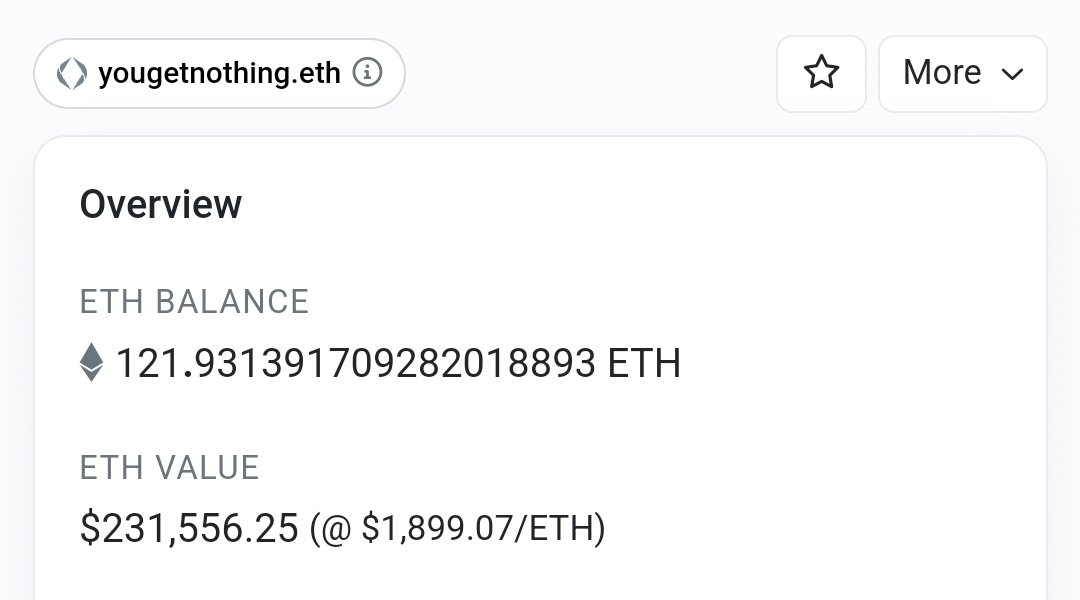 yougetnothing.eth

More

Overview

ETH BALANCE

121.931391709282018893 ETH

ETH VALUE

$231,556.25 (@ $1,899.07/ETH)